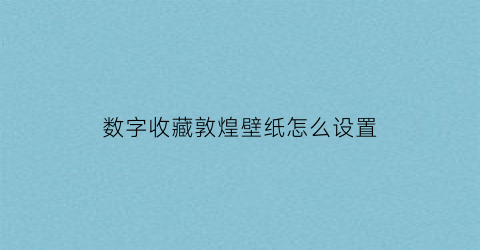 数字收藏敦煌壁纸怎么设置